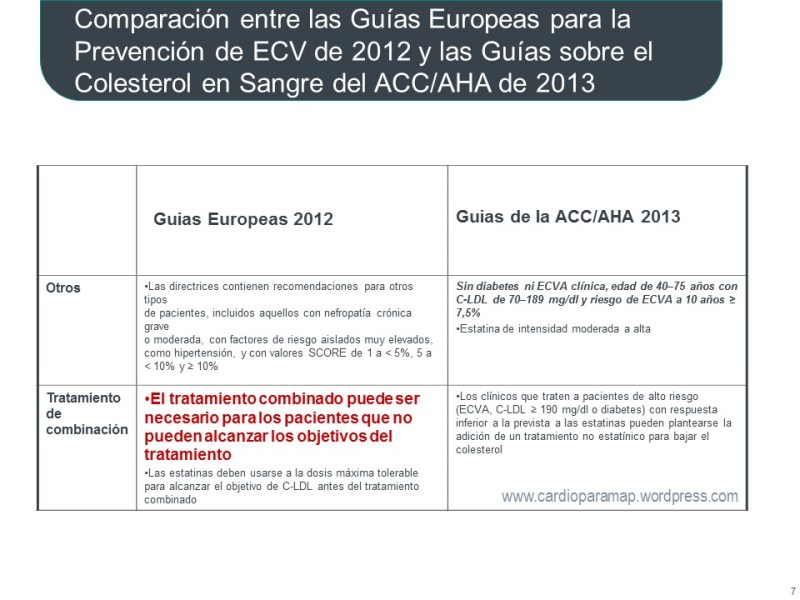 Comparación entre las Guías Europeas para la Prevención de ECV de 2012 y las Guías sobre el Colesterol en Sangre del ACC/AHA de 2013

| | Guias Europeas 2012 | Guias de la ACC/AHA 2013 |
|---|---|---|
| Otros | •Las directrices contienen recomendaciones para otros tipos de pacientes, incluidos aquellos con nefropatía crónica grave o moderada, con factores de riesgo aislados muy elevados, como hipertensión, y con valores SCORE de 1 a < 5%, 5 a < 10% y ≥ 10% | Sin diabetes ni ECVA clínica, edad de 40–75 años con C-LDL de 70–189 mg/dl y riesgo de ECVA a 10 años ≥ 7,5% •Estatina de intensidad moderada a alta |
| Tratamiento de combinación | •El tratamiento combinado puede ser necesario para los pacientes que no pueden alcanzar los objetivos del tratamiento •Las estatinas deben usarse a la dosis máxima tolerable para alcanzar el objetivo de C-LDL antes del tratamiento combinado | •Los clínicos que traten a pacientes de alto riesgo (ECVA, C-LDL ≥ 190 mg/dl o diabetes) con respuesta inferior a la prevista a las estatinas pueden plantearse la adición de un tratamiento no estatínico para bajar el colesterol www.cardioparamap.wordpress.com |

7